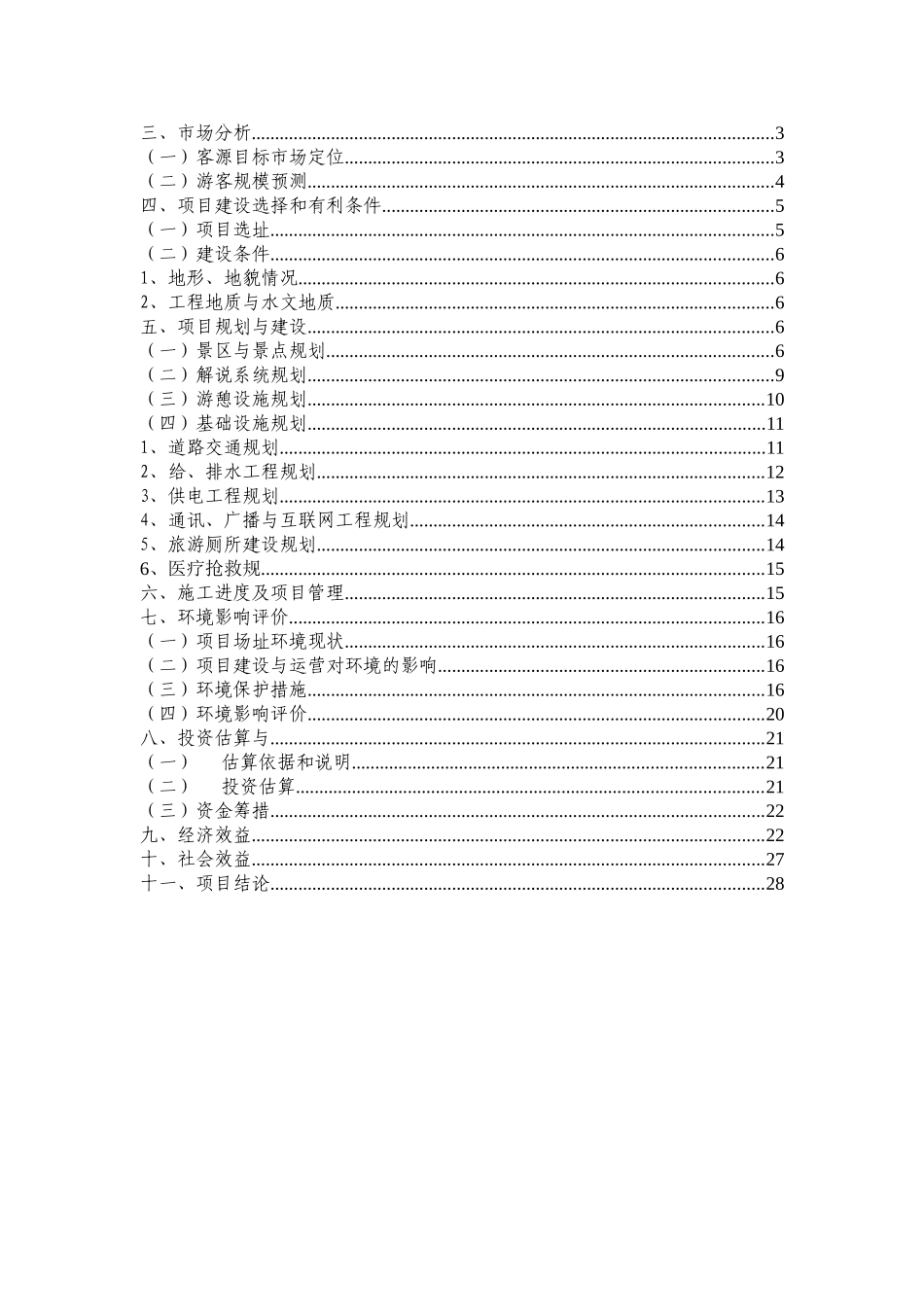 三、市场分析 3
（一）客源目标市场定位 3
（二）游客规模预测 4
四、项目建设选择和有利条件 5
（一）项目选址 5
（二）建设条件 6
1、地形、地貌情况 6
2、工程地质与水文地质 6
五、项目规划与建设 6
（一）景区与景点规划 6
（二）解说系统规划 9
（三）游憩设施规划 10
（四）基础设施规划 11
1、道路交通规划 11
2、给、排水工程规划 12
3、供电工程规划 13
4、通讯、广播与互联网工程规划 14
5、旅游厕所建设规划 14
6、医疗抢救规 15
六、施工进度及项目管理 15
七、环境影响评价 16
（一）项目场址环境现状 16
（二）项目建设与运营对环境的影响 16
（三）环境保护措施 16
（四）环境影响评价 20
八、投资估算与 21
（一） 估算依据和说明 21
（二） 投资估算 21
（三）资金筹措 22
九、经济效益 22
十、社会效益 27
十一、项目结论 28